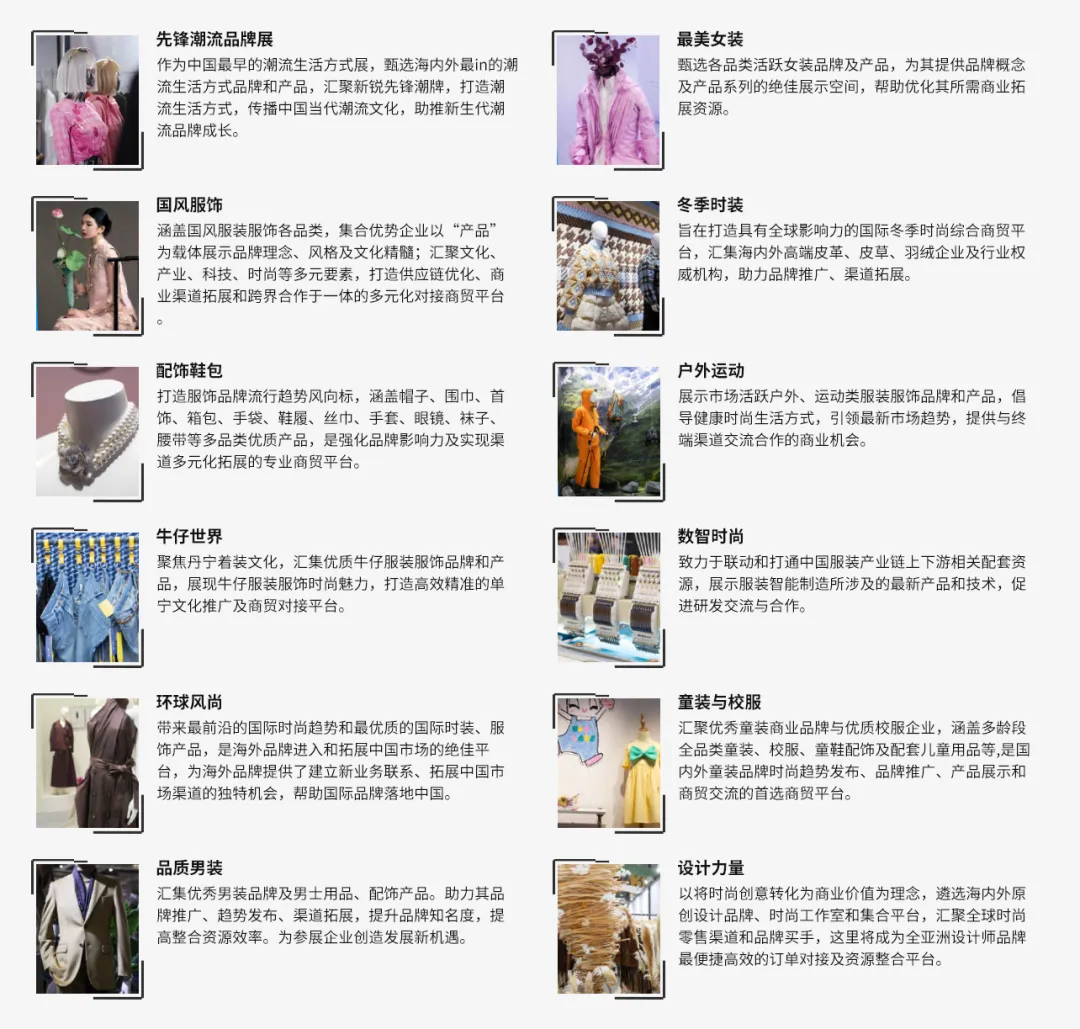 先锋潮流品牌展
作为中国最早的潮流生活方式展，甄选海内外最in的潮流生活方式品牌和产品，汇聚新锐先锋潮牌，打造潮流生活方式，传播中国当代潮流文化，助推新生代潮流品牌成长。

国风服饰
涵盖国风服装服饰各品类，集合优势企业以“产品”为载体展示品牌理念、风格及文化精髓；汇聚文化、产业、科技、时尚等多元要素，打造供应链优化、商业渠道拓展和跨界合作于一体的多元化对接商贸平台。

配饰鞋包
打造服饰品牌流行趋势风向标，涵盖帽子、围巾、首饰、箱包、手袋、鞋履、丝巾、手套、眼镜、袜子、腰带等多品类优质产品，是强化品牌影响力及实现渠道多元化拓展的专业商贸平台。

牛仔世界
聚焦丹宁着装文化，汇集优质牛仔服装服饰品牌和产品，展现牛仔服装服饰时尚魅力，打造高效精准的单宁文化推广及商贸对接平台。

环球风尚
带来最前沿的国际时尚趋势和最优质的国际时装、服饰产品，是海外品牌进入和拓展中国市场的绝佳平台，为海外品牌提供了建立新业务联系、拓展中国市场渠道的独特机会，帮助国际品牌落地中国。

品质男装
汇集优秀男装品牌及男士用品、配饰产品。助力其品牌推广、趋势发布、渠道拓展，提升品牌知名度，提高整合资源效率。为参展企业创造发展新机遇。

最美女装
甄选各品类活跃女装品牌及产品，为其提供品牌概念及产品系列的绝佳展示空间，帮助优化其所需商业拓展资源。

冬季时装
旨在打造具有全球影响力的国际冬季时尚综合商贸平台，汇集海内外高端皮革、皮草、羽绒企业及行业权威机构，助力品牌推广、渠道拓展。

户外运动
展示市场活跃户外、运动类服装服饰品牌和产品，倡导健康时尚生活方式，引领最新市场趋势，提供与终端渠道交流合作的商业机会。

数智时尚
致力于联动和打通中国服装产业链上下游相关配套资源，展示服装智能制造所涉及的最新产品和技术，促进研发交流与合作。

童装与校服
汇聚优秀童装商业品牌与优质校服企业，涵盖多龄段全品类童装、校服、童鞋配饰及配套儿童用品等,是国内外童装品牌时尚趋势发布、品牌推广、产品展示和商贸交流的首选商贸平台。

设计力量
以将时尚创意转化为商业价值为理念，遴选海内外原创设计品牌、时尚工作室和集合平台，汇聚全球时尚零售渠道和品牌买手，这里将成为全亚洲设计师品牌最便捷高效的订单对接及资源整合平台。